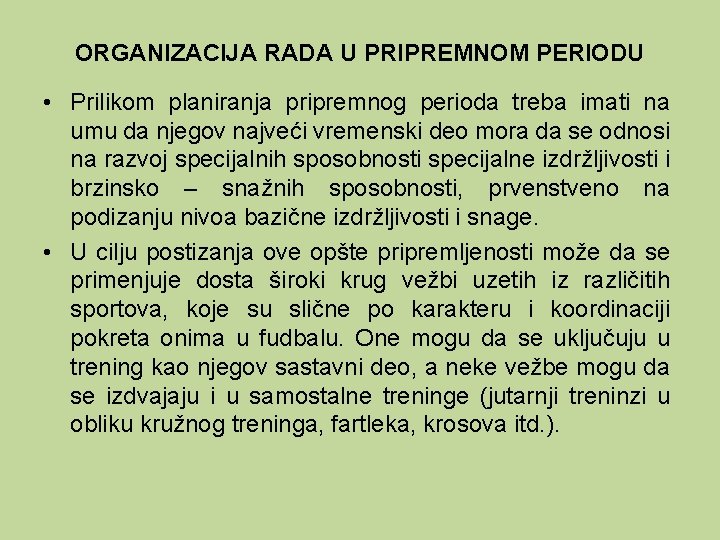 ORGANIZACIJA RADA U PRIPREMNOM PERIODU

• Prilikom planiranja pripremnog perioda treba imati na umu da njegov najveći vremenski deo mora da se odnosi na razvoj specijalnih sposobnosti specijalne izdržljivosti i brzinsko – snažnih sposobnosti, prvenstveno na podizanju nivoa bazične izdržljivosti i snage.

• U cilju postizanja ove opšte pripremljenosti može da se primenjuje dosta široki krug vežbi uzetih iz različitih sportova, koje su slične po karakteru i koordinaciji pokreta onima u fudbalu. One mogu da se uključuju u trening kao njegov sastavni deo, a neke vežbe mogu da se izdvajaju i u samostalne treninge (jutarnji treninzi u obliku kružnog treninga, fartleka, krosova itd.).